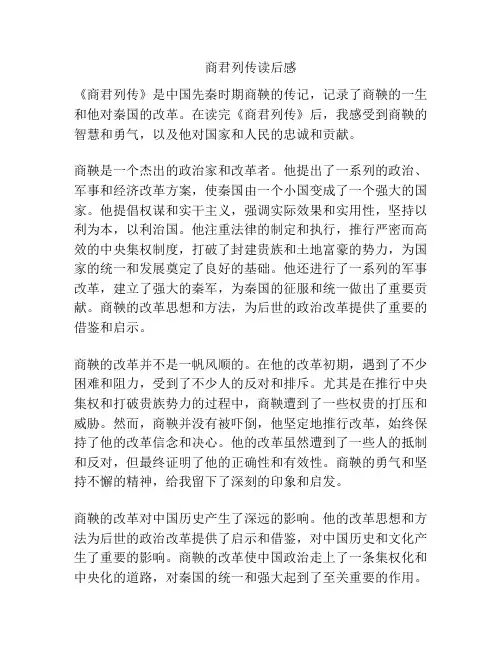 商君列传读后感

《商君列传》是中国先秦时期商鞅的传记，记录了商鞅的一生和他对秦国的改革。在读完《商君列传》后，我感受到商鞅的智慧和勇气，以及他对国家和人民的忠诚和贡献。

商鞅是一个杰出的政治家和改革者。他提出了一系列的政治、军事和经济改革方案，使秦国由一个小国变成了一个强大的国家。他提倡权谋和实干主义，强调实际效果和实用性，坚持以利为本，以利治国。他注重法律的制定和执行，推行严密而高效的中央集权制度，打破了封建贵族和土地富豪的势力，为国家的统一和发展奠定了良好的基础。他还进行了一系列的军事改革，建立了强大的秦军，为秦国的征服和统一做出了重要贡献。商鞅的改革思想和方法，为后世的政治改革提供了重要的借鉴和启示。

商鞅的改革并不是一帆风顺的。在他的改革初期，遇到了不少困难和阻力，受到了不少人的反对和排斥。尤其是在推行中央集权和打破贵族势力的过程中，商鞅遭到了一些权贵的打压和威胁。然而，商鞅并没有被吓倒，他坚定地推行改革，始终保持了他的改革信念和决心。他的改革虽然遭到了一些人的抵制和反对，但最终证明了他的正确性和有效性。商鞅的勇气和坚持不懈的精神，给我留下了深刻的印象和启发。

商鞅的改革对中国历史产生了深远的影响。他的改革思想和方法为后世的政治改革提供了启示和借鉴，对中国历史和文化产生了重要的影响。商鞅的改革使中国政治走上了一条集权化和中央化的道路，对秦国的统一和强大起到了至关重要的作用。